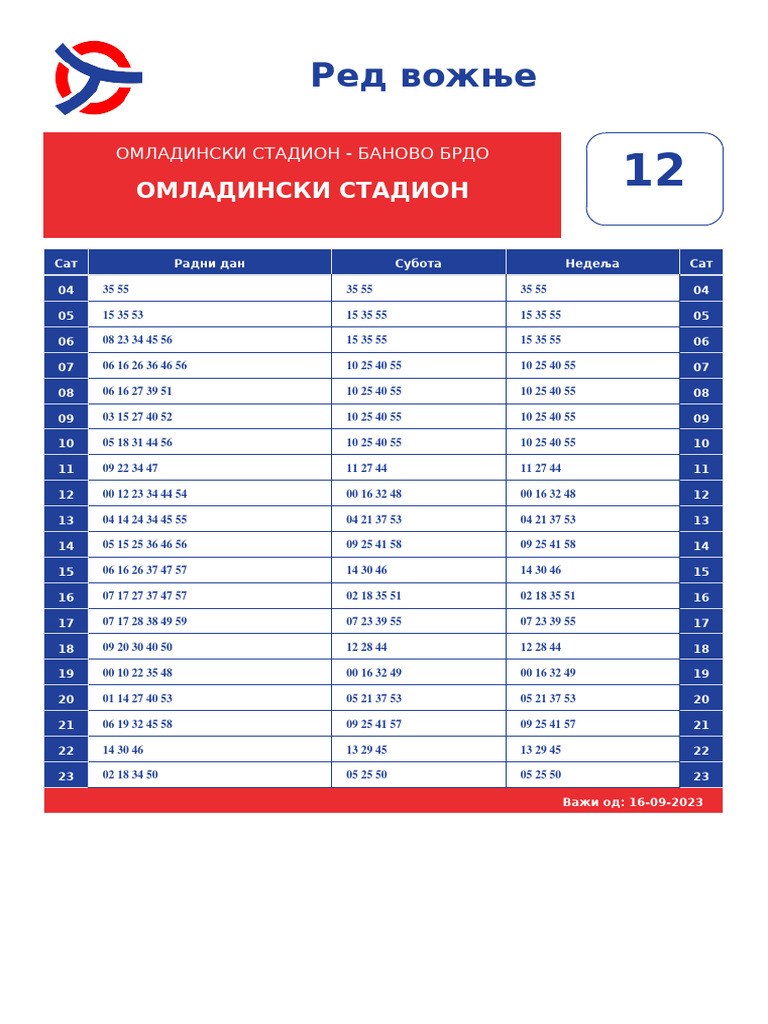 Ред вожње

ОМЛАДИНСКИ СТАДИОН - БАНОВО БРДО

ОМЛАДИНСКИ СТАДИОН

12

| Сат | Радни дан | Субота | Недеља | Сат |
|---|---|---|---|---|
| 04 | 35 55 | 35 55 | 35 55 | 04 |
| 05 | 15 35 53 | 15 35 55 | 15 35 55 | 05 |
| 06 | 08 23 34 45 56 | 15 35 55 | 15 35 55 | 06 |
| 07 | 06 16 26 36 46 56 | 10 25 40 55 | 10 25 40 55 | 07 |
| 08 | 06 16 27 39 51 | 10 25 40 55 | 10 25 40 55 | 08 |
| 09 | 03 15 27 40 52 | 10 25 40 55 | 10 25 40 55 | 09 |
| 10 | 05 18 31 44 56 | 10 25 40 55 | 10 25 40 55 | 10 |
| 11 | 09 22 34 47 | 11 27 44 | 11 27 44 | 11 |
| 12 | 00 12 23 34 44 54 | 00 16 32 48 | 00 16 32 48 | 12 |
| 13 | 04 14 24 34 45 55 | 04 21 37 53 | 04 21 37 53 | 13 |
| 14 | 05 15 25 36 46 56 | 09 25 41 58 | 09 25 41 58 | 14 |
| 15 | 06 16 26 37 47 57 | 14 30 46 | 14 30 46 | 15 |
| 16 | 07 17 27 37 47 57 | 02 18 35 51 | 02 18 35 51 | 16 |
| 17 | 07 17 28 38 49 59 | 07 23 39 55 | 07 23 39 55 | 17 |
| 18 | 09 20 30 40 50 | 12 28 44 | 12 28 44 | 18 |
| 19 | 00 10 22 35 48 | 00 16 32 49 | 00 16 32 49 | 19 |
| 20 | 01 14 27 40 53 | 05 21 37 53 | 05 21 37 53 | 20 |
| 21 | 06 19 32 45 58 | 09 25 41 57 | 09 25 41 57 | 21 |
| 22 | 14 30 46 | 13 29 45 | 13 29 45 | 22 |
| 23 | 02 18 34 50 | 05 25 50 | 05 25 50 | 23 |

Важи од: 16-09-2023